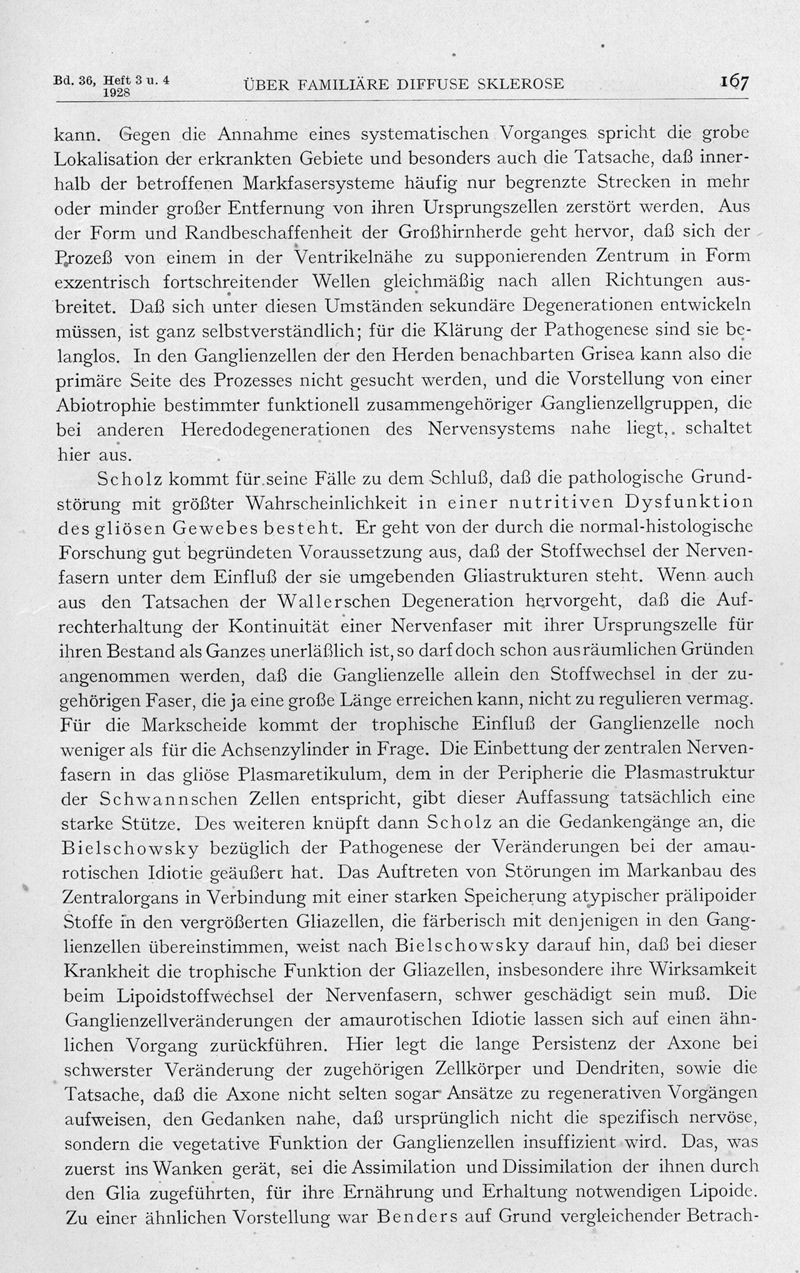 Bd. 36, Heft 3 u. 4
1928

ÜBER FAMILIÄRE DIFFUSE SKLEROSE

167

kann. Gegen die Annahme eines systematischen Vorganges spricht die grobe Lokalisation der erkrankten Gebiete und besonders auch die Tatsache, daß innerhalb der betroffenen Markfasersysteme häufig nur begrenzte Strecken in mehr oder minder großer Entfernung von ihren Ursprungszellen zerstört werden. Aus der Form und Randbeschaffenheit der Großhirnherde geht hervor, daß sich der Prozeß von einem in der Ventrikelnähe zu supponierenden Zentrum in Form exzentrisch fortschreitender Wellen gleichmäßig nach allen Richtungen ausbreitet. Daß sich unter diesen Umständen sekundäre Degenerationen entwickeln müssen, ist ganz selbstverständlich; für die Klärung der Pathogenese sind sie belanglos. In den Ganglienzellen der den Herden benachbarten Grisea kann also die primäre Seite des Prozesses nicht gesucht werden, und die Vorstellung von einer Abiotrophie bestimmter funktionell zusammengehöriger Ganglienzellgruppen, die bei anderen Heredodegenerationen des Nervensystems nahe liegt, schaltet hier aus.

Scholz kommt für seine Fälle zu dem Schluß, daß die pathologische Grundstörung mit größter Wahrscheinlichkeit in einer nutritiven Dysfunktion des gliösen Gewebes besteht. Er geht von der durch die normal-histologische Forschung gut begründeten Voraussetzung aus, daß der Stoffwechsel der Nervenfasern unter dem Einfluß der sie umgebenden Gliastrukturen steht. Wenn auch aus den Tatsachen der Wallerschen Degeneration hervorgeht, daß die Aufrechterhaltung der Kontinuität einer Nervenfaser mit ihrer Ursprungszelle für ihren Bestand als Ganzes unerläßlich ist, so darf doch schon aus räumlichen Gründen angenommen werden, daß die Ganglienzelle allein den Stoffwechsel in der zugehörigen Faser, die ja eine große Länge erreichen kann, nicht zu regulieren vermag. Für die Markscheide kommt der trophische Einfluß der Ganglienzelle noch weniger als für die Achsenzylinder in Frage. Die Einbettung der zentralen Nervenfasern in das gliöse Plasmaretikulum, dem in der Peripherie die Plasmastruktur der Schwannschen Zellen entspricht, gibt dieser Auffassung tatsächlich eine starke Stütze. Des weiteren knüpft dann Scholz an die Gedankengänge an, die Bielschowsky bezüglich der Pathogenese der Veränderungen bei der amaurotischen Idiotie geäußert hat. Das Auftreten von Störungen im Markanbau des Zentralorgans in Verbindung mit einer starken Speicherung atypischer prälipoider Stoffe in den vergrößerten Gliazellen, die färberisch mit denjenigen in den Ganglienzellen übereinstimmen, weist nach Bielschowsky darauf hin, daß bei dieser Krankheit die trophische Funktion der Gliazellen, insbesondere ihre Wirksamkeit beim Lipoidstoffwechsel der Nervenfasern, schwer geschädigt sein muß. Die Ganglienzellveränderungen der amaurotischen Idiotie lassen sich auf einen ähnlichen Vorgang zurückführen. Hier legt die lange Persistenz der Axone bei schwerster Veränderung der zugehörigen Zellkörper und Dendriten, sowie die Tatsache, daß die Axone nicht selten sogar Ansätze zu regenerativen Vorgängen aufweisen, den Gedanken nahe, daß ursprünglich nicht die spezifisch nervöse, sondern die vegetative Funktion der Ganglienzellen insuffizient wird. Das, was zuerst ins Wanken gerät, sei die Assimilation und Dissimilation der ihnen durch den Glia zugeführten, für ihre Ernährung und Erhaltung notwendigen Lipoide. Zu einer ähnlichen Vorstellung war Benders auf Grund vergleichender Betrach-